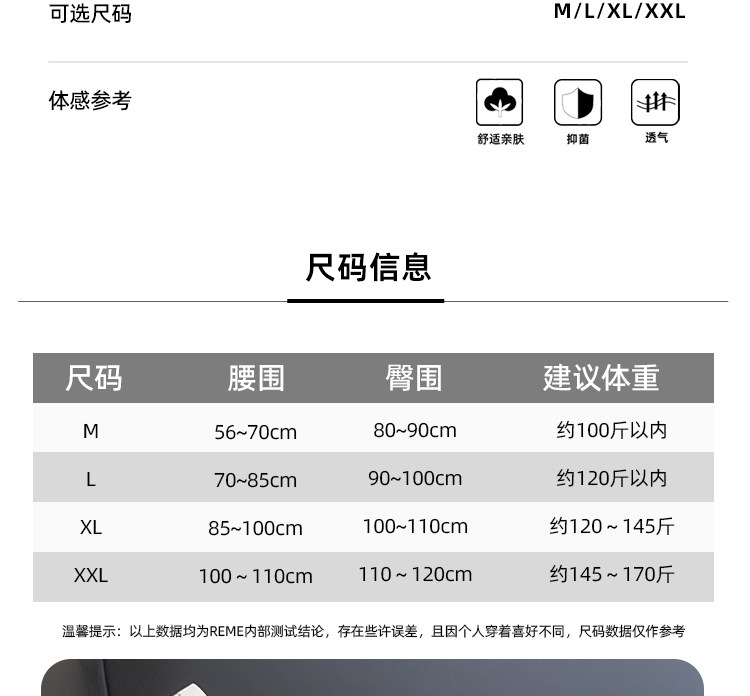 可选尺码 M/L/XL/XXL

体感参考

舒适亲肤 抑菌 透气

尺码信息

| 尺码 | 腰围 | 臀围 | 建议体重 |
|---|---|---|---|
| M | 56~70cm | 80~90cm | 约100斤以内 |
| L | 70~85cm | 90~100cm | 约120斤以内 |
| XL | 85~100cm | 100~110cm | 约120～145斤 |
| XXL | 100～110cm | 110～120cm | 约145～170斤 |

温馨提示：以上数据均为REME内部测试结论，存在些许误差，且因个人穿着喜好不同，尺码数据仅作参考